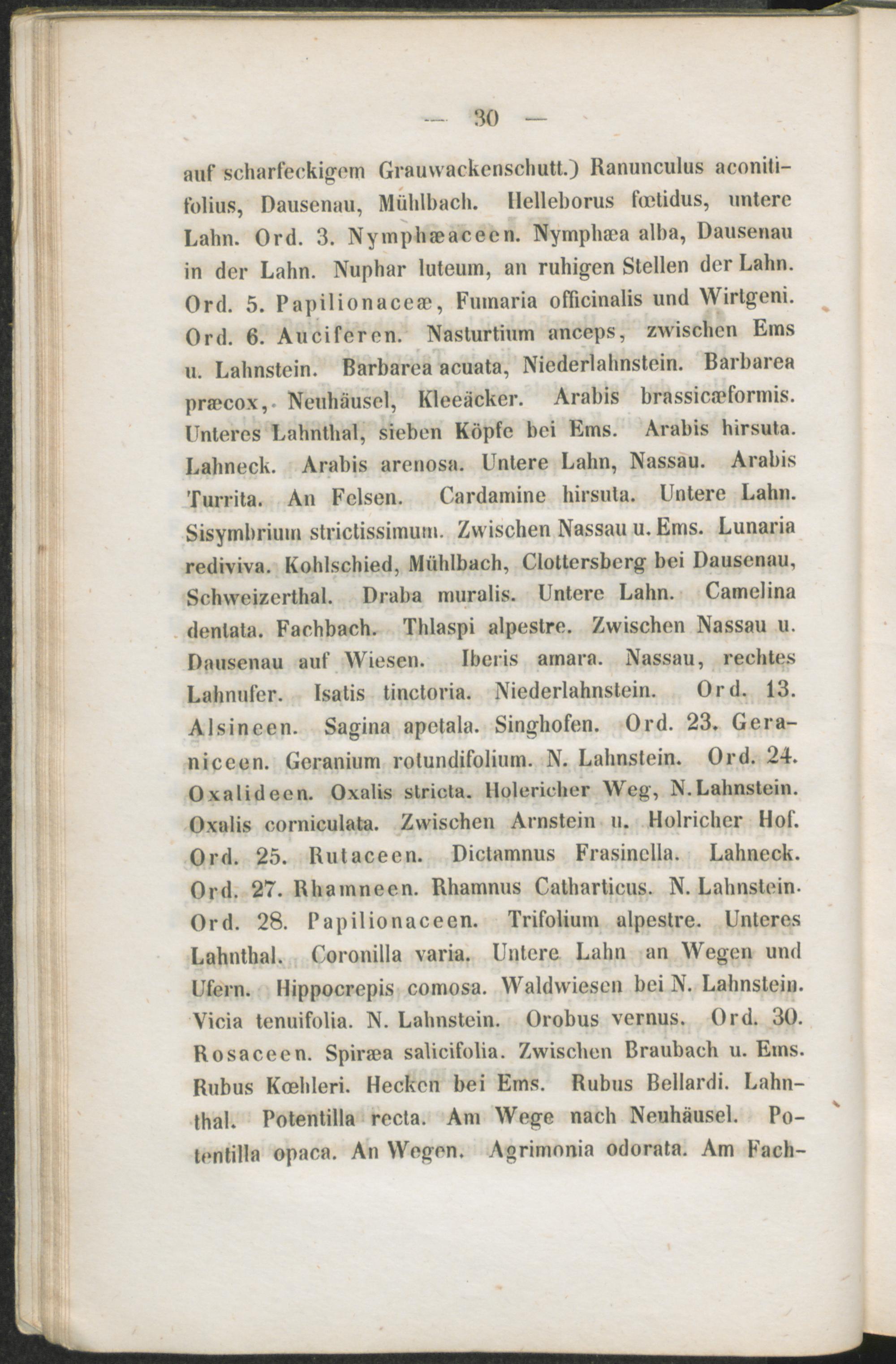 — 30 —

auf scharfeckigem Grauwackenschutt.) Ranunculus aconitifolius, Dausenau, Mühlbach. Helleborus fœtidus, untere Lahn. Ord. 3. Nymphæaceen. Nymphæa alba, Dausenau in der Lahn. Nuphar luteum, an ruhigen Stellen der Lahn. Ord. 5. Papilionaceæ, Fumaria officinalis und Wirtgeni. Ord. 6. Auciferen. Nasturtium anceps, zwischen Ems u. Lahnstein. Barbarea acuata, Niederlahnstein. Barbarea præcox, Neuhäusel, Kleeäcker. Arabis brassicæformis. Unteres Lahnthal, sieben Köpfe bei Ems. Arabis hirsuta. Lahneck. Arabis arenosa. Untere Lahn, Nassau. Arabis Turrita. An Felsen. Cardamine hirsuta. Untere Lahn. Sisymbrium strictissimum. Zwischen Nassau u. Ems. Lunaria rediviva. Kohlschied, Mühlbach, Clottersberg bei Dausenau, Schweizerthal. Draba muralis. Untere Lahn. Camelina dentata. Fachbach. Thlaspi alpestre. Zwischen Nassau u. Dausenau auf Wiesen. Iberis amara. Nassau, rechtes Lahnufer. Isatis tinctoria. Niederlahnstein. Ord. 13. Alsineen. Sagina apetala. Singhofen. Ord. 23. Geraniceen. Geranium rotundifolium. N. Lahnstein. Ord. 24. Oxalideen. Oxalis stricta. Holericher Weg, N. Lahnstein. Oxalis corniculata. Zwischen Arnstein u. Holricher Hof. Ord. 25. Rutaceen. Dictamnus Frasinella. Lahneck. Ord. 27. Rhamneen. Rhamnus Catharticus. N. Lahnstein. Ord. 28. Papilionaceen. Trifolium alpestre. Unteres Lahnthal. Coronilla varia. Untere Lahn an Wegen und Ufern. Hippocrepis comosa. Waldwiesen bei N. Lahnstein. Vicia tenuifolia. N. Lahnstein. Orobus vernus. Ord. 30. Rosaceen. Spiræa salicifolia. Zwischen Braubach u. Ems. Rubus Kœhleri. Hecken bei Ems. Rubus Bellardi. Lahnthal. Potentilla recta. Am Wege nach Neuhäusel. Potentilla opaca. An Wegen. Agrimonia odorata. Am Fach-